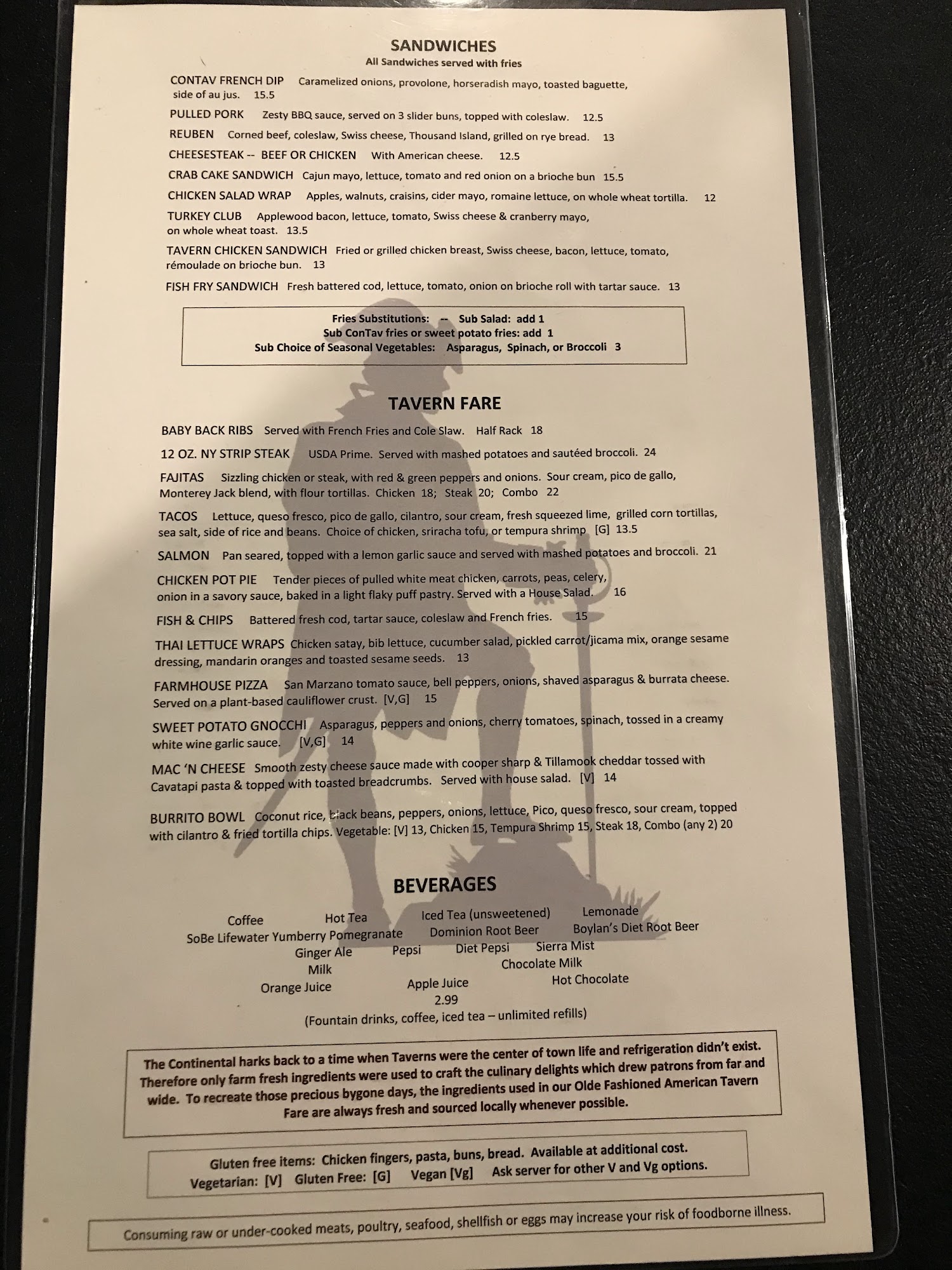 SANDWICHES
All Sandwiches served with fries

CONTAV FRENCH DIP Caramelized onions, provolone, horseradish mayo, toasted baguette, side of au jus. 15.5

PULLED PORK Zesty BBQ sauce, served on 3 slider buns, topped with coleslaw. 12.5

REUBEN Corned beef, coleslaw, Swiss cheese, Thousand Island, grilled on rye bread. 13

CHEESESTEAK -- BEEF OR CHICKEN With American cheese. 12.5

CRAB CAKE SANDWICH Cajun mayo, lettuce, tomato and red onion on a brioche bun 15.5

CHICKEN SALAD WRAP Apples, walnuts, craisins, cider mayo, romaine lettuce, on whole wheat tortilla. 12

TURKEY CLUB Applewood bacon, lettuce, tomato, Swiss cheese & cranberry mayo, on whole wheat toast. 13.5

TAVERN CHICKEN SANDWICH Fried or grilled chicken breast, Swiss cheese, bacon, lettuce, tomato, rémoulade on brioche bun. 13

FISH FRY SANDWICH Fresh battered cod, lettuce, tomato, onion on brioche roll with tartar sauce. 13

Fries Substitutions: -- Sub Salad: add 1
Sub ConTav fries or sweet potato fries: add 1
Sub Choice of Seasonal Vegetables: Asparagus, Spinach, or Broccoli 3

TAVERN FARE

BABY BACK RIBS Served with French Fries and Cole Slaw. Half Rack 18

12 OZ. NY STRIP STEAK USDA Prime. Served with mashed potatoes and sautéed broccoli. 24

FAJITAS Sizzling chicken or steak, with red & green peppers and onions. Sour cream, pico de gallo, Monterey Jack blend, with flour tortillas. Chicken 18; Steak 20; Combo 22

TACOS Lettuce, queso fresco, pico de gallo, cilantro, sour cream, fresh squeezed lime, grilled corn tortillas, sea salt, side of rice and beans. Choice of chicken, sriracha tofu, or tempura shrimp [G] 13.5

SALMON Pan seared, topped with a lemon garlic sauce and served with mashed potatoes and broccoli. 21

CHICKEN POT PIE Tender pieces of pulled white meat chicken, carrots, peas, celery, onion in a savory sauce, baked in a light flaky puff pastry. Served with a House Salad. 16

FISH & CHIPS Battered fresh cod, tartar sauce, coleslaw and French fries. 15

THAI LETTUCE WRAPS Chicken satay, bib lettuce, cucumber salad, pickled carrot/jicama mix, orange sesame dressing, mandarin oranges and toasted sesame seeds. 13

FARMHOUSE PIZZA San Marzano tomato sauce, bell peppers, onions, shaved asparagus & burrata cheese. Served on a plant-based cauliflower crust. [V,G] 15

SWEET POTATO GNOCCHI Asparagus, peppers and onions, cherry tomatoes, spinach, tossed in a creamy white wine garlic sauce. [V,G] 14

MAC 'N CHEESE Smooth zesty cheese sauce made with cooper sharp & Tillamook cheddar tossed with Cavatapi pasta & topped with toasted breadcrumbs. Served with house salad. [V] 14

BURRITO BOWL Coconut rice, black beans, peppers, onions, lettuce, Pico, queso fresco, sour cream, topped with cilantro & fried tortilla chips. Vegetable: [V] 13, Chicken 15, Tempura Shrimp 15, Steak 18, Combo (any 2) 20

BEVERAGES

Coffee Hot Tea Iced Tea (unsweetened) Lemonade
SoBe Lifewater Yumberry Pomegranate Dominion Root Beer Boylan's Diet Root Beer
Ginger Ale Pepsi Diet Pepsi Sierra Mist
Milk Chocolate Milk
Orange Juice Apple Juice Hot Chocolate
2.99
(Fountain drinks, coffee, iced tea – unlimited refills)

The Continental harks back to a time when Taverns were the center of town life and refrigeration didn't exist. Therefore only farm fresh ingredients were used to craft the culinary delights which drew patrons from far and wide. To recreate those precious bygone days, the ingredients used in our Olde Fashioned American Tavern Fare are always fresh and sourced locally whenever possible.

Gluten free items: Chicken fingers, pasta, buns, bread. Available at additional cost.
Vegetarian: [V] Gluten Free: [G] Vegan [Vg] Ask server for other V and Vg options.

Consuming raw or under-cooked meats, poultry, seafood, shellfish or eggs may increase your risk of foodborne illness.